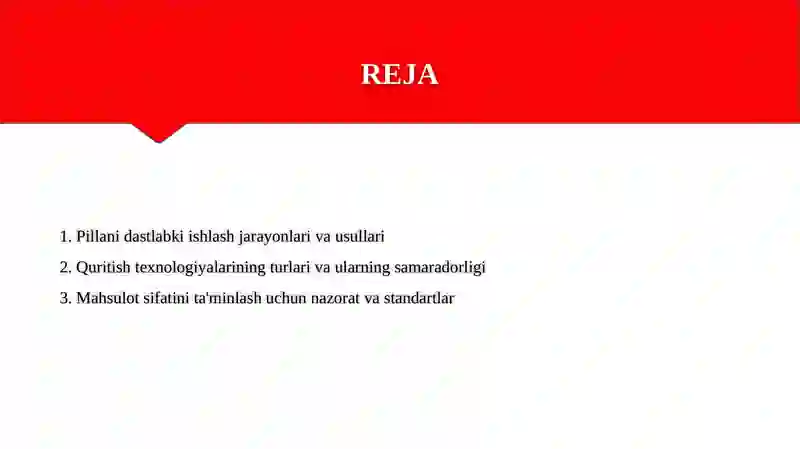 REJA

1. Pillani dastlabki ishlash jarayonlari va usullari
2. Quritish texnologiyalarining turlari va ularning samaradorligi
3. Mahsulot sifatini ta'minlash uchun nazorat va standartlar